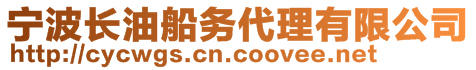 宁波长油船务代理有限公司
http://cycwgs.cn.coovee.net